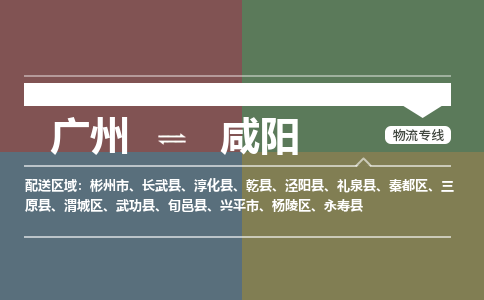 广州 ⇌ 咸阳

物流专线

配送区域：彬州市、长武县、淳化县、乾县、泾阳县、礼泉县、秦都区、三原县、渭城区、武功县、旬邑县、兴平市、杨陵区、永寿县